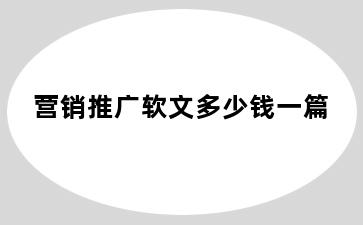 营销推广软文多少钱一篇